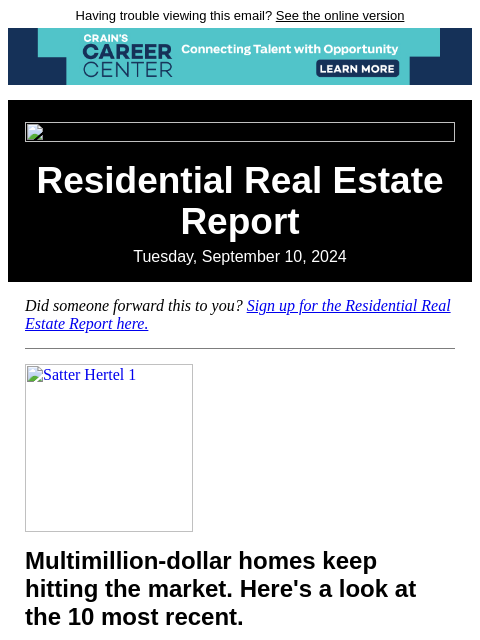 Having trouble viewing this email? See the online version

CRAIN'S CAREER CENTER Connecting Talent with Opportunity LEARN MORE

Residential Real Estate Report

Tuesday, September 10, 2024

Did someone forward this to you? Sign up for the Residential Real Estate Report here.

Satter Hertel 1

Multimillion-dollar homes keep hitting the market. Here's a look at the 10 most recent.